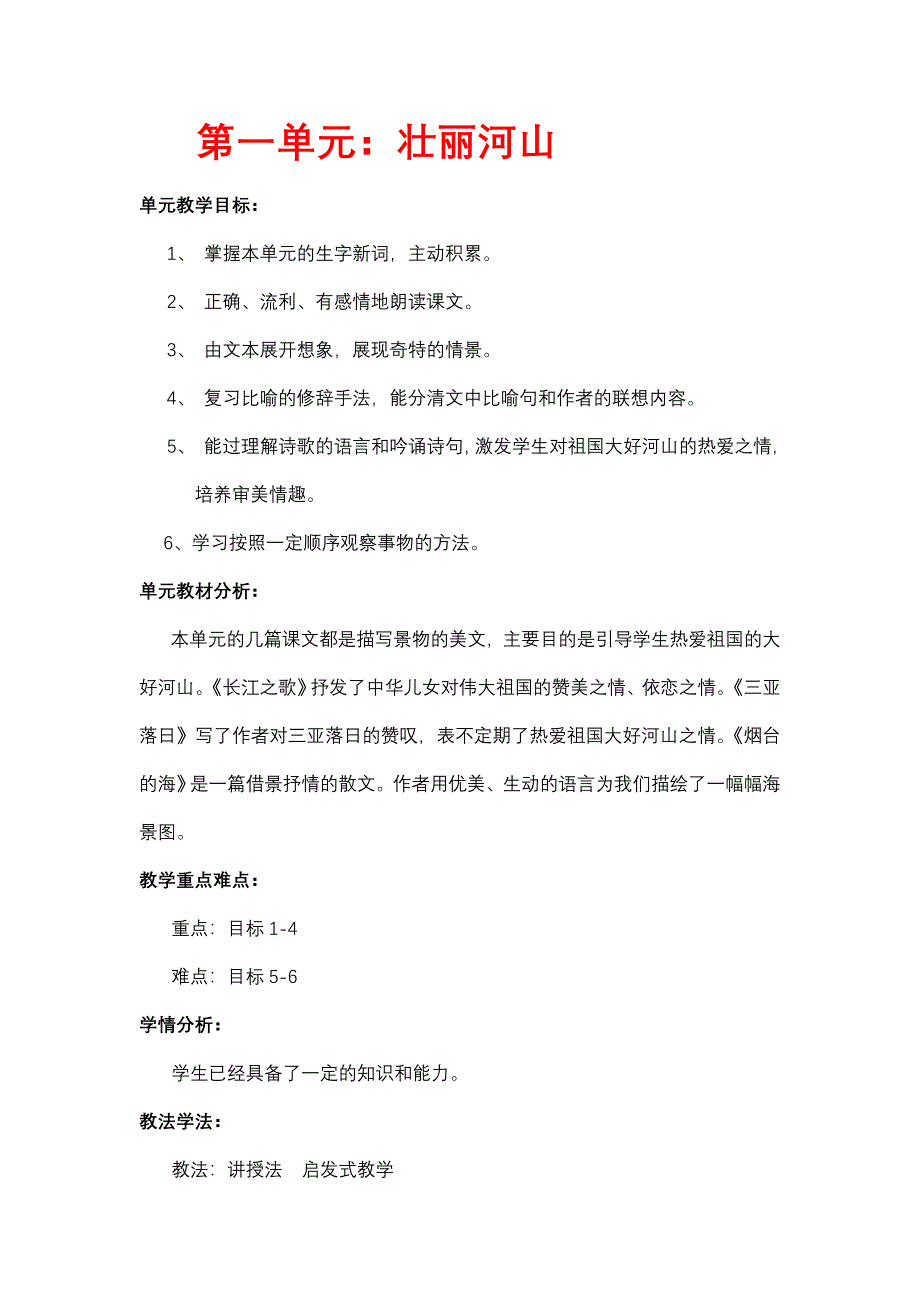 第一单元：壮丽河山

单元教学目标：

1、 掌握本单元的生字新词，主动积累。

2、 正确、流利、有感情地朗读课文。

3、 由文本展开想象，展现奇特的情景。

4、 复习比喻的修辞手法，能分清文中比喻句和作者的联想内容。

5、 能过理解诗歌的语言和吟诵诗句，激发学生对祖国大好河山的热爱之情，培养审美情趣。

6、学习按照一定顺序观察事物的方法。

单元教材分析：

本单元的几篇课文都是描写景物的美文，主要目的是引导学生热爱祖国的大好河山。《长江之歌》抒发了中华儿女对伟大祖国的赞美之情、依恋之情。《三亚落日》写了作者对三亚落日的赞叹，表不定期了热爱祖国大好河山之情。《烟台的海》是一篇借景抒情的散文。作者用优美、生动的语言为我们描绘了一幅幅海景图。

教学重点难点：

重点：目标 1-4

难点：目标 5-6

学情分析：

学生已经具备了一定的知识和能力。

教法学法：

教法：讲授法　启发式教学